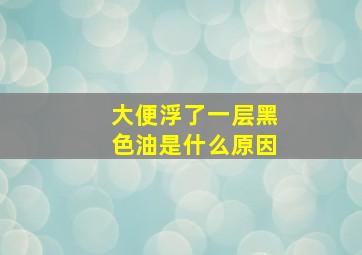 大便浮了一层黑色油是什么原因